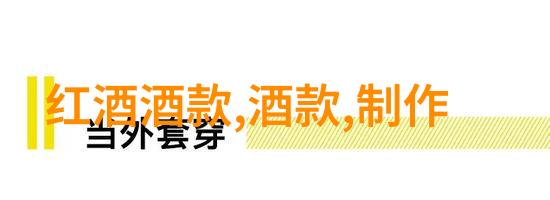 红酒酒款,酒款,制作
当外套穿